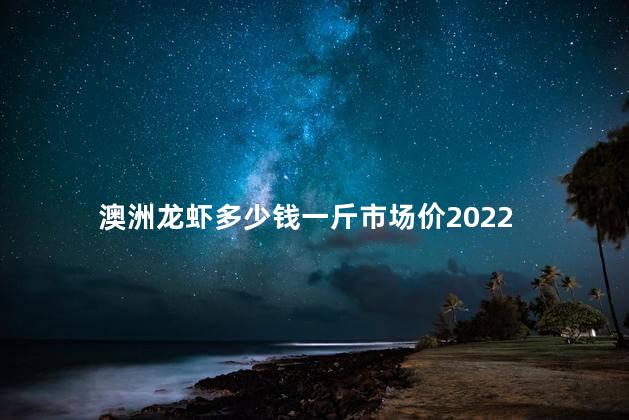 澳洲龙虾多少钱一斤市场价2022